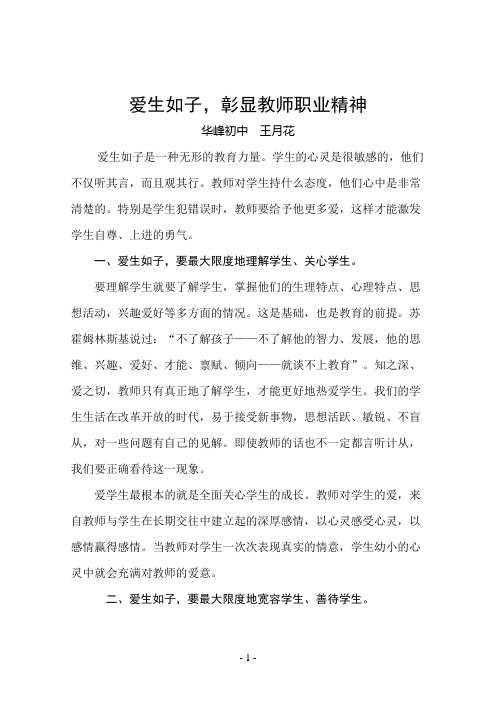 爱生如子，彰显教师职业精神

华峰初中　王月花

爱生如子是一种无形的教育力量。学生的心灵是很敏感的，他们不仅听其言，而且观其行。教师对学生持什么态度，他们心中是非常清楚的。特别是学生犯错误时，教师要给予他更多爱，这样才能激发学生自尊、上进的勇气。

一、爱生如子，要最大限度地理解学生、关心学生。

要理解学生就要了解学生，掌握他们的生理特点、心理特点、思想活动，兴趣爱好等多方面的情况。这是基础，也是教育的前提。苏霍姆林斯基说过：“不了解孩子——不了解他的智力、发展，他的思维、兴趣、爱好、才能、禀赋、倾向——就谈不上教育”。知之深、爱之切，教师只有真正地了解学生，才能更好地热爱学生。我们的学生生活在改革开放的时代，易于接受新事物，思想活跃、敏锐、不盲从，对一些问题有自己的见解。即使教师的话也不一定都言听计从，我们要正确看待这一现象。

爱学生最根本的就是全面关心学生的成长。教师对学生的爱，来自教师与学生在长期交往中建立起的深厚感情，以心灵感受心灵，以感情赢得感情。当教师对学生一次次表现真实的情意，学生幼小的心灵中就会充满对教师的爱意。

二、爱生如子，要最大限度地宽容学生、善待学生。

- 1 -